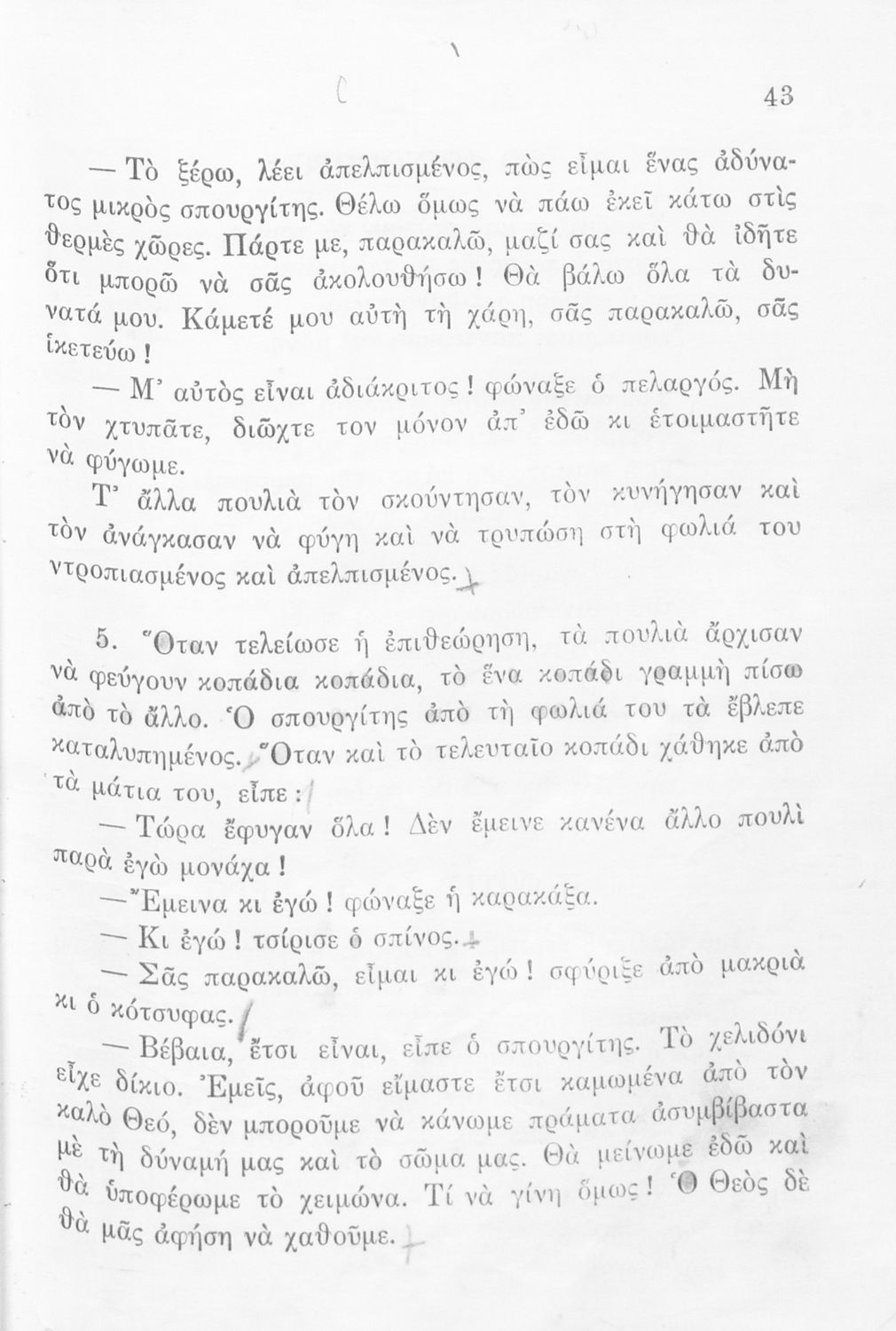 43

— Τὸ ξέρω, λέει ἀπελπισμένος, πὼς εἶμαι ἕνας ἀδύνατος μικρὸς σπουργίτης. Θέλω ὅμως νὰ πάω ἐκεῖ κάτω στὶς θερμὲς χῶρες. Πάρτε με, παρακαλῶ, μαζί σας καὶ θὰ ἰδῆτε ὅτι μπορῶ νὰ σᾶς ἀκολουθήσω! Θὰ βάλω ὅλα τὰ δυνατά μου. Κάμετέ μου αὐτὴ τὴ χάρη, σᾶς παρακαλῶ, σᾶς ἱκετεύω!

— Μ' αὐτὸς εἶναι ἀδιάκριτος! φώναξε ὁ πελαργός. Μὴ τὸν χτυπᾶτε, διῶχτε τον μόνον ἀπ' ἐδῶ κι ἑτοιμαστῆτε νὰ φύγωμε.

Τ' ἄλλα πουλιὰ τὸν σκούντησαν, τὸν κυνήγησαν καὶ τὸν ἀνάγκασαν νὰ φύγη καὶ νὰ τρυπώση στὴ φωλιά του ντροπιασμένος καὶ ἀπελπισμένος.

5. Ὅταν τελείωσε ἡ ἐπιθεώρηση, τὰ πουλιὰ ἄρχισαν νὰ φεύγουν κοπάδια κοπάδια, τὸ ἕνα κοπάδι γραμμὴ πίσω ἀπὸ τὸ ἄλλο. Ὁ σπουργίτης ἀπὸ τὴ φωλιά του τὰ ἔβλεπε καταλυπημένος. Ὅταν καὶ τὸ τελευταῖο κοπάδι χάθηκε ἀπὸ τὰ μάτια του, εἶπε:

— Τώρα ἔφυγαν ὅλα! Δὲν ἔμεινε κανένα ἄλλο πουλὶ παρὰ ἐγὼ μονάχα!

— Ἔμεινα κι ἐγώ! φώναξε ἡ καρακάξα.

— Κι ἐγώ! τσίρισε ὁ σπίνος.

— Σᾶς παρακαλῶ, εἶμαι κι ἐγώ! σφύριξε ἀπὸ μακριὰ κι ὁ κότσυφας.

— Βέβαια, ἔτσι εἶναι, εἶπε ὁ σπουργίτης. Τὸ χελιδόνι εἶχε δίκιο. Ἐμεῖς, ἀφοῦ εἴμαστε ἔτσι καμωμένα ἀπὸ τὸν καλὸ Θεό, δὲν μποροῦμε νὰ κάνωμε πράματα ἀσυμβίβαστα μὲ τὴ δύναμή μας καὶ τὸ σῶμα μας. Θὰ μείνωμε ἐδῶ καὶ θὰ ὑποφέρωμε τὸ χειμώνα. Τί νὰ γίνη ὅμως! Ὁ Θεὸς δὲ θὰ μᾶς ἀφήση νὰ χαθοῦμε.